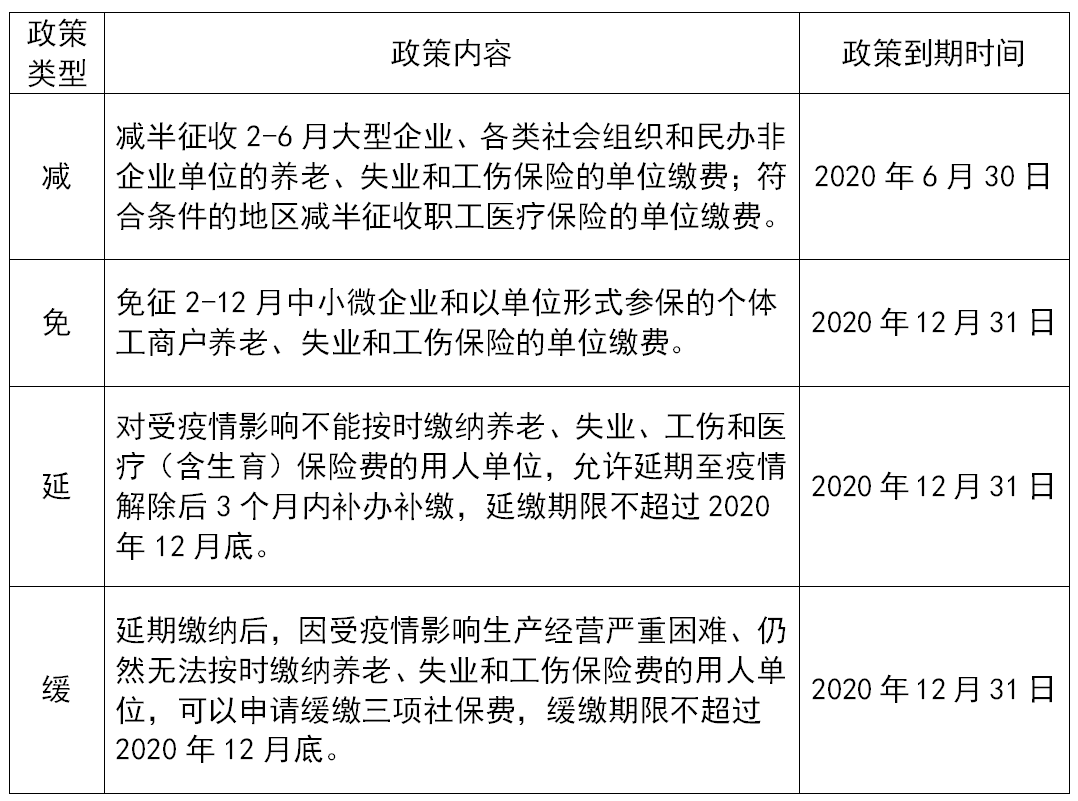 | 政策类型 | 政策内容 | 政策到期时间 |
|---|---|---|
| 减 | 减半征收 2-6 月大型企业、各类社会组织和民办非企业单位的养老、失业和工伤保险的单位缴费；符合条件的地区减半征收职工医疗保险的单位缴费。 | 2020 年 6 月 30 日 |
| 免 | 免征 2-12 月中小微企业和以单位形式参保的个体工商户养老、失业和工伤保险的单位缴费。 | 2020 年 12 月 31 日 |
| 延 | 对受疫情影响不能按时缴纳养老、失业、工伤和医疗（含生育）保险费的用人单位，允许延期至疫情解除后 3 个月内补办补缴，延缴期限不超过 2020 年 12 月底。 | 2020 年 12 月 31 日 |
| 缓 | 延期缴纳后，因受疫情影响生产经营严重困难、仍然无法按时缴纳养老、失业和工伤保险费的用人单位，可以申请缓缴三项社保费，缓缴期限不超过 2020 年 12 月底。 | 2020 年 12 月 31 日 |